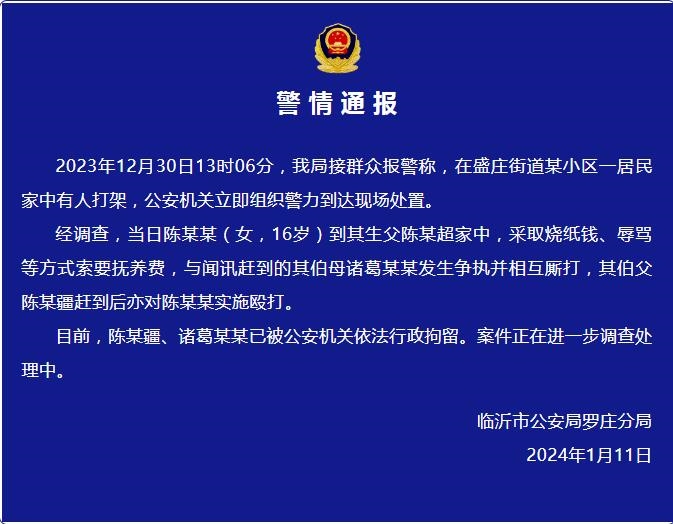 警情通报

2023年12月30日13时06分，我局接群众报警称，在盛庄街道某小区一居民家中有人打架，公安机关立即组织警力到达现场处置。

经调查，当日陈某某（女，16岁）到其生父陈某超家中，采取烧纸钱、辱骂等方式索要抚养费，与闻讯赶到的其伯母诸葛某某发生争执并相互厮打，其伯父陈某疆赶到后亦对陈某某实施殴打。

目前，陈某疆、诸葛某某已被公安机关依法行政拘留。案件正在进一步调查处理中。

临沂市公安局罗庄分局
2024年1月11日